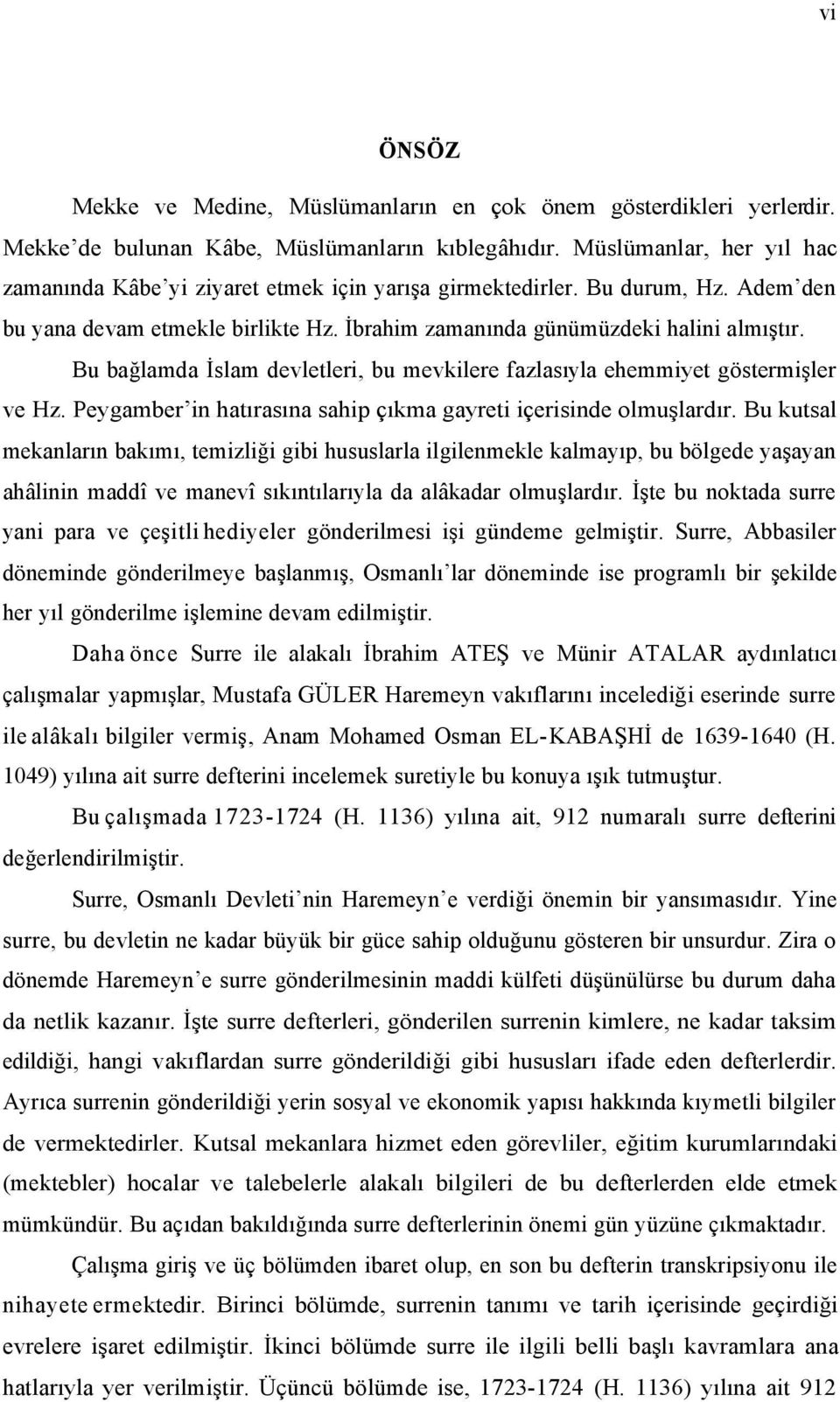 vi

ÖNSÖZ

Mekke ve Medine, Müslümanların en çok önem gösterdikleri yerlerdir. Mekke'de bulunan Kâbe, Müslümanların kıblegâhıdır. Müslümanlar, her yıl hac zamanında Kâbe'yi ziyaret etmek için yarışa girmektedirler. Bu durum, Hz. Adem'den bu yana devam etmekle birlikte Hz. İbrahim zamanında günümüzdeki halini almıştır.

Bu bağlamda İslam devletleri, bu mevkilere fazlasıyla ehemmiyet göstermişler ve Hz. Peygamber'in hatırasına sahip çıkma gayreti içerisinde olmuşlardır. Bu kutsal mekanların bakımı, temizliği gibi hususlarla ilgilenmekle kalmayıp, bu bölgede yaşayan ahâlinin maddî ve manevî sıkıntılarıyla da alâkadar olmuşlardır. İşte bu noktada surre yani para ve çeşitli hediyeler gönderilmesi işi gündeme gelmiştir. Surre, Abbasiler döneminde gönderilmeye başlanmış, Osmanlı'lar döneminde ise programlı bir şekilde her yıl gönderilme işlemine devam edilmiştir.

Daha önce Surre ile alakalı İbrahim ATEŞ ve Münir ATALAR aydınlatıcı çalışmalar yapmışlar, Mustafa GÜLER Haremeyn vakıflarını incelediği eserinde surre ile alâkalı bilgiler vermiş, Anam Mohamed Osman EL-KABAŞHİ de 1639-1640 (H. 1049) yılına ait surre defterini incelemek suretiyle bu konuya ışık tutmuştur.

Bu çalışmada 1723-1724 (H. 1136) yılına ait, 912 numaralı surre defterini değerlendirilmiştir.

Surre, Osmanlı Devleti'nin Haremeyn'e verdiği önemin bir yansımasıdır. Yine surre, bu devletin ne kadar büyük bir güce sahip olduğunu gösteren bir unsurdur. Zira o dönemde Haremeyn'e surre gönderilmesinin maddi külfeti düşünülürse bu durum daha da netlik kazanır. İşte surre defterleri, gönderilen surrenin kimlere, ne kadar taksim edildiği, hangi vakıflardan surre gönderildiği gibi hususları ifade eden defterlerdir. Ayrıca surrenin gönderildiği yerin sosyal ve ekonomik yapısı hakkında kıymetli bilgiler de vermektedirler. Kutsal mekanlara hizmet eden görevliler, eğitim kurumlarındaki (mektebler) hocalar ve talebelerle alakalı bilgileri de bu defterlerden elde etmek mümkündür. Bu açıdan bakıldığında surre defterlerinin önemi gün yüzüne çıkmaktadır.

Çalışma giriş ve üç bölümden ibaret olup, en son bu defterin transkripsiyonu ile nihayete ermektedir. Birinci bölümde, surrenin tanımı ve tarih içerisinde geçirdiği evrelere işaret edilmiştir. İkinci bölümde surre ile ilgili belli başlı kavramlara ana hatlarıyla yer verilmiştir. Üçüncü bölümde ise, 1723-1724 (H. 1136) yılına ait 912